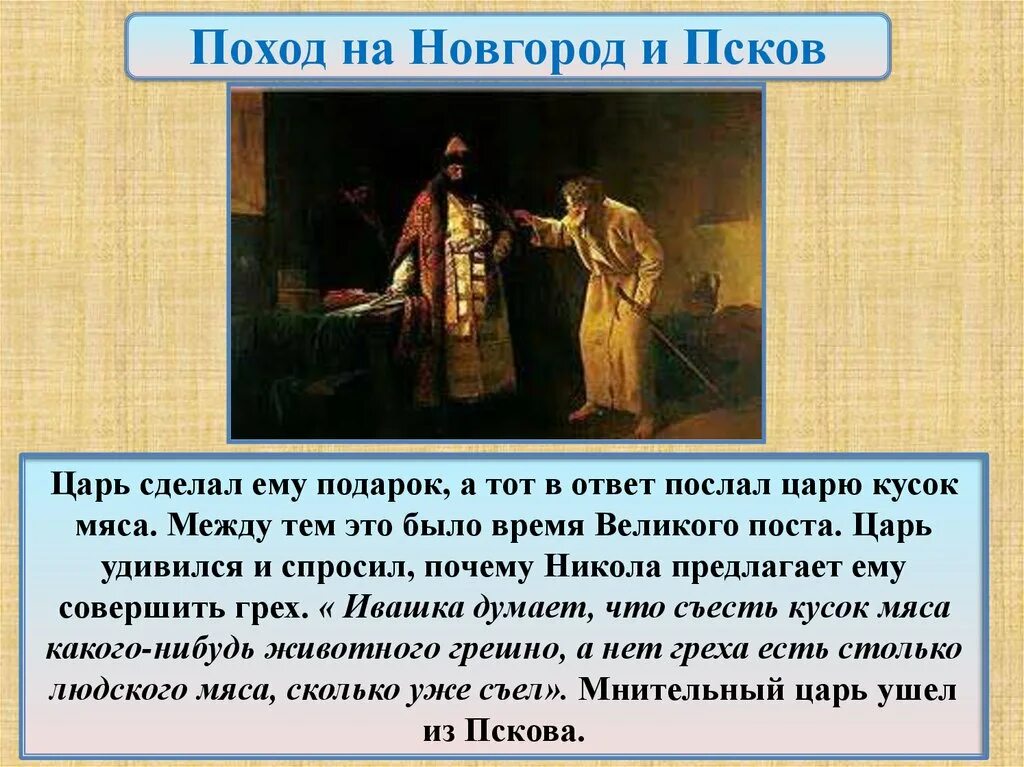 Поход на Новгород и Псков

Царь сделал ему подарок, а тот в ответ послал царю кусок мяса. Между тем это было время Великого поста. Царь удивился и спросил, почему Никола предлагает ему совершить грех. « Ивашка думает, что съесть кусок мяса какого-нибудь животного грешно, а нет греха есть столько людского мяса, сколько уже съел». Мнительный царь ушел из Пскова.